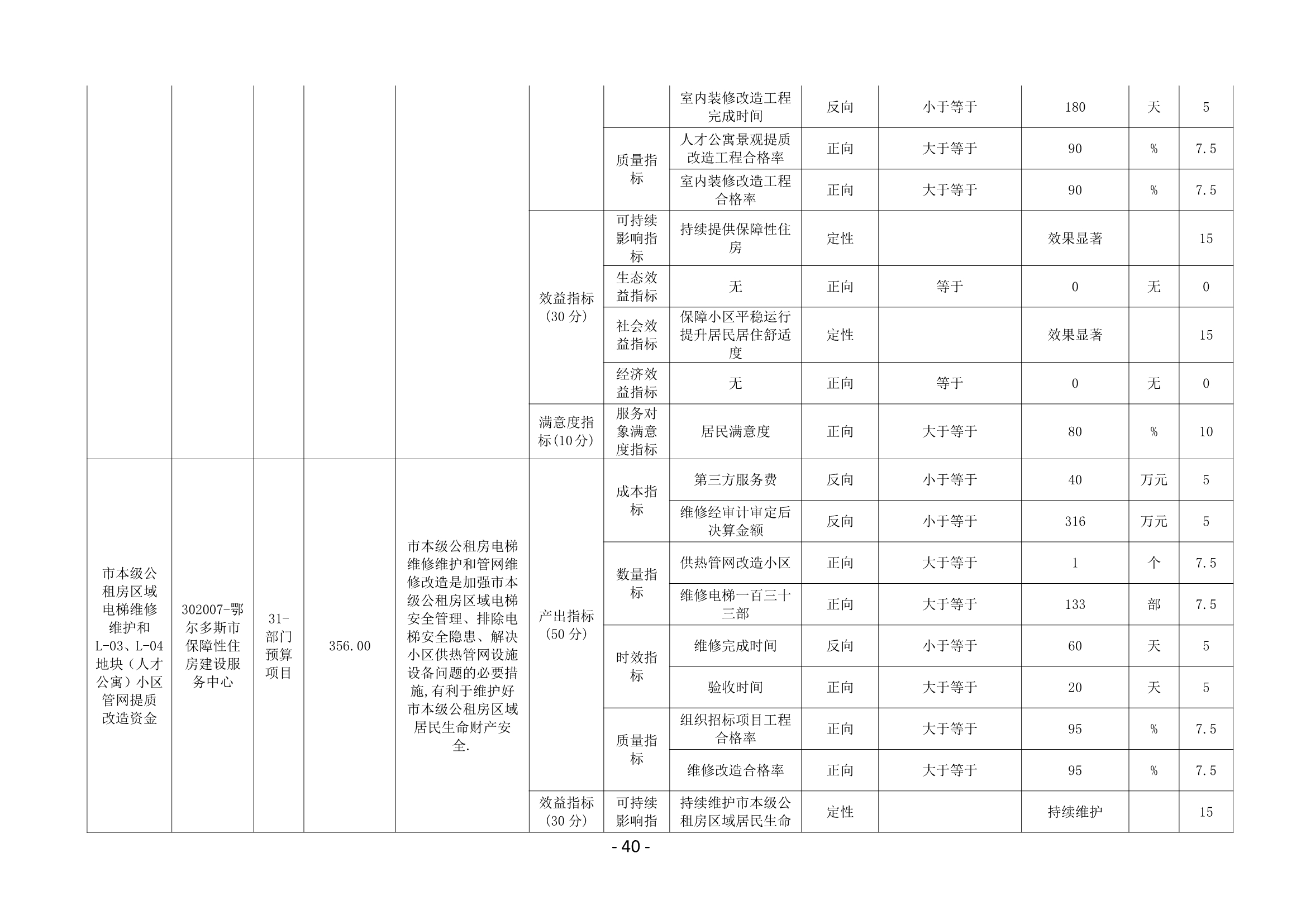 |  |  |  |  |  |  |  | 室内装修改造工程完成时间 | 反向 | 小于等于 | 180 | 天 | 5 |
|---|---|---|---|---|---|---|---|---|---|---|---|---|
|  |  |  |  |  |  | 质量指标 | 人才公寓景观提质改造工程合格率 | 正向 | 大于等于 | 90 | % | 7.5 |
|  |  |  |  |  |  |  | 室内装修改造工程合格率 | 正向 | 大于等于 | 90 | % | 7.5 |
|  |  |  |  |  | 效益指标(30分) | 可持续影响指标 | 持续提供保障性住房 | 定性 |  | 效果显著 |  | 15 |
|  |  |  |  |  |  | 生态效益指标 | 无 | 正向 | 等于 | 0 | 无 | 0 |
|  |  |  |  |  |  | 社会效益指标 | 保障小区平稳运行提升居民居住舒适度 | 定性 |  | 效果显著 |  | 15 |
|  |  |  |  |  |  | 经济效益指标 | 无 | 正向 | 等于 | 0 | 无 | 0 |
|  |  |  |  |  | 满意度指标(10分) | 服务对象满意度指标 | 居民满意度 | 正向 | 大于等于 | 80 | % | 10 |
| 市本级公租房区域电梯维修维护和L-03、L-04地块（人才公寓）小区管网提质改造资金 | 302007-鄂尔多斯市保障性住房建设服务中心 | 31-部门预算项目 | 356.00 | 市本级公租房电梯维修维护和管网维修改造是加强市本级公租房区域电梯安全管理、排除电梯安全隐患、解决小区供热管网设施设备问题的必要措施,有利于维护好市本级公租房区域居民生命财产安全. | 产出指标(50分) | 成本指标 | 第三方服务费 | 反向 | 小于等于 | 40 | 万元 | 5 |
|  |  |  |  |  |  |  | 维修经审计审定后决算金额 | 反向 | 小于等于 | 316 | 万元 | 5 |
|  |  |  |  |  |  | 数量指标 | 供热管网改造小区 | 正向 | 大于等于 | 1 | 个 | 7.5 |
|  |  |  |  |  |  |  | 维修电梯一百三十三部 | 正向 | 大于等于 | 133 | 部 | 7.5 |
|  |  |  |  |  |  | 时效指标 | 维修完成时间 | 反向 | 小于等于 | 60 | 天 | 5 |
|  |  |  |  |  |  |  | 验收时间 | 正向 | 大于等于 | 20 | 天 | 5 |
|  |  |  |  |  |  | 质量指标 | 组织招标项目工程合格率 | 正向 | 大于等于 | 95 | % | 7.5 |
|  |  |  |  |  |  |  | 维修改造合格率 | 正向 | 大于等于 | 95 | % | 7.5 |
|  |  |  |  |  | 效益指标(30分) | 可持续影响指 | 持续维护市本级公租房区域居民生命 | 定性 |  | 持续维护 |  | 15 |

- 40 -